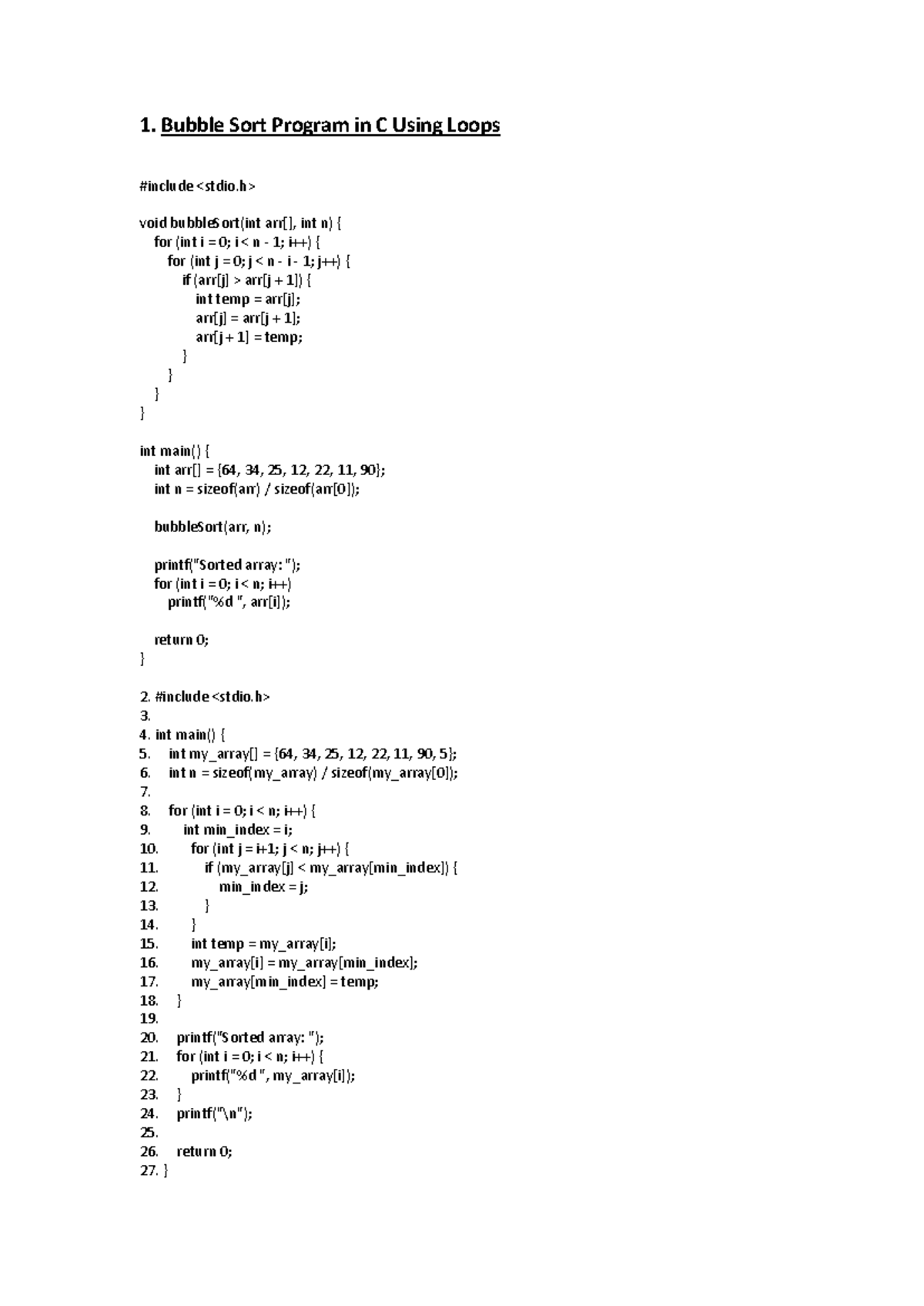 1. Bubble Sort Program in C Using Loops

#include <stdio.h>

void bubbleSort(int arr[], int n) {
for (int i = 0; i < n - 1; i++) {
for (int j = 0; j < n - i - 1; j++) {
if (arr[j] > arr[j + 1]) {
int temp = arr[j];
arr[j] = arr[j + 1];
arr[j + 1] = temp;
}
}
}
}

int main() {
int arr[] = {64, 34, 25, 12, 22, 11, 90};
int n = sizeof(arr) / sizeof(arr[0]);

bubbleSort(arr, n);

printf("Sorted array: ");
for (int i = 0; i < n; i++)
printf("%d ", arr[i]);

return 0;
}

2. #include <stdio.h>
3.
4. int main() {
5. int my_array[] = {64, 34, 25, 12, 22, 11, 90, 5};
6. int n = sizeof(my_array) / sizeof(my_array[0]);
7.
8. for (int i = 0; i < n; i++) {
9. int min_index = i;
10. for (int j = i+1; j < n; j++) {
11. if (my_array[j] < my_array[min_index]) {
12. min_index = j;
13. }
14. }
15. int temp = my_array[i];
16. my_array[i] = my_array[min_index];
17. my_array[min_index] = temp;
18. }
19.
20. printf("Sorted array: ");
21. for (int i = 0; i < n; i++) {
22. printf("%d ", my_array[i]);
23. }
24. printf("\n");
25.
26. return 0;
27. }